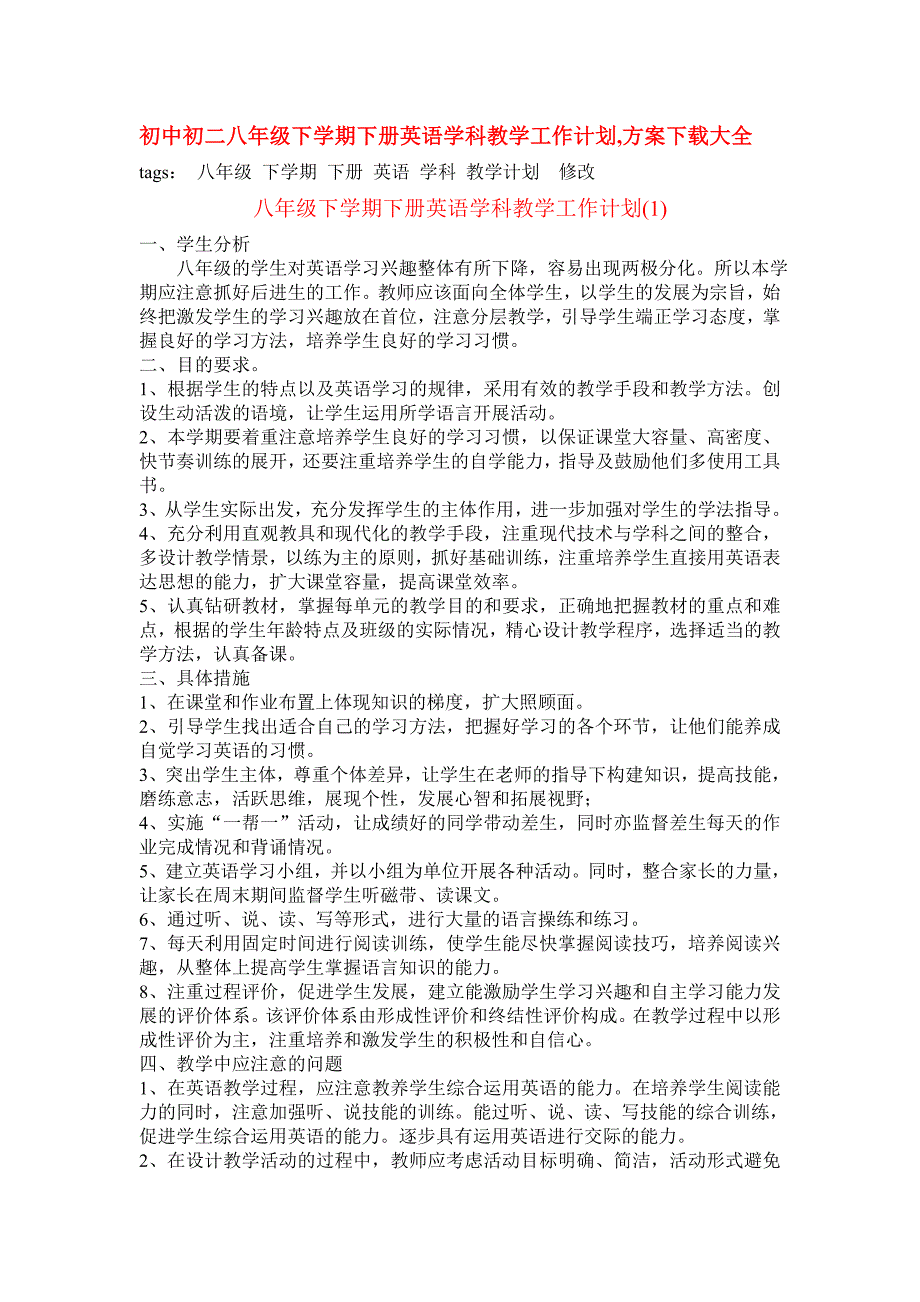 初中初二八年级下学期下册英语学科教学工作计划,方案下载大全

tags： 八年级 下学期 下册 英语 学科 教学计划 修改

八年级下学期下册英语学科教学工作计划(1)

一、学生分析

八年级的学生对英语学习兴趣整体有所下降，容易出现两极分化。所以本学期应注意抓好后进生的工作。教师应该面向全体学生，以学生的发展为宗旨，始终把激发学生的学习兴趣放在首位，注意分层教学，引导学生端正学习态度，掌握良好的学习方法，培养学生良好的学习习惯。

二、目的要求。

1、根据学生的特点以及英语学习的规律，采用有效的教学手段和教学方法。创设生动活泼的语境，让学生运用所学语言开展活动。

2、本学期要着重注意培养学生良好的学习习惯，以保证课堂大容量、高密度、快节奏训练的展开，还要注重培养学生的自学能力，指导及鼓励他们多使用工具书。

3、从学生实际出发，充分发挥学生的主体作用，进一步加强对学生的学法指导。

4、充分利用直观教具和现代化的教学手段，注重现代技术与学科之间的整合，多设计教学情景，以练为主的原则，抓好基础训练，注重培养学生直接用英语表达思想的能力，扩大课堂容量，提高课堂效率。

5、认真钻研教材，掌握每单元的教学目的和要求，正确地把握教材的重点和难点，根据的学生年龄特点及班级的实际情况，精心设计教学程序，选择适当的教学方法，认真备课。

三、具体措施

1、在课堂和作业布置上体现知识的梯度，扩大照顾面。

2、引导学生找出适合自己的学习方法，把握好学习的各个环节，让他们能养成自觉学习英语的习惯。

3、突出学生主体，尊重个体差异，让学生在老师的指导下构建知识，提高技能，磨练意志，活跃思维，展现个性，发展心智和拓展视野；

4、实施“一帮一”活动，让成绩好的同学带动差生，同时亦监督差生每天的作业完成情况和背诵情况。

5、建立英语学习小组，并以小组为单位开展各种活动。同时，整合家长的力量，让家长在周末期间监督学生听磁带、读课文。

6、通过听、说、读、写等形式，进行大量的语言操练和练习。

7、每天利用固定时间进行阅读训练，使学生能尽快掌握阅读技巧，培养阅读兴趣，从整体上提高学生掌握语言知识的能力。

8、注重过程评价，促进学生发展，建立能激励学生学习兴趣和自主学习能力发展的评价体系。该评价体系由形成性评价和终结性评价构成。在教学过程中以形成性评价为主，注重培养和激发学生的积极性和自信心。

四、教学中应注意的问题

1、在英语教学过程，应注意教养学生综合运用英语的能力。在培养学生阅读能力的同时，注意加强听、说技能的训练。能过听、说、读、写技能的综合训练，促进学生综合运用英语的能力。逐步具有运用英语进行交际的能力。

2、在设计教学活动的过程中，教师应考虑活动目标明确、简洁，活动形式避免